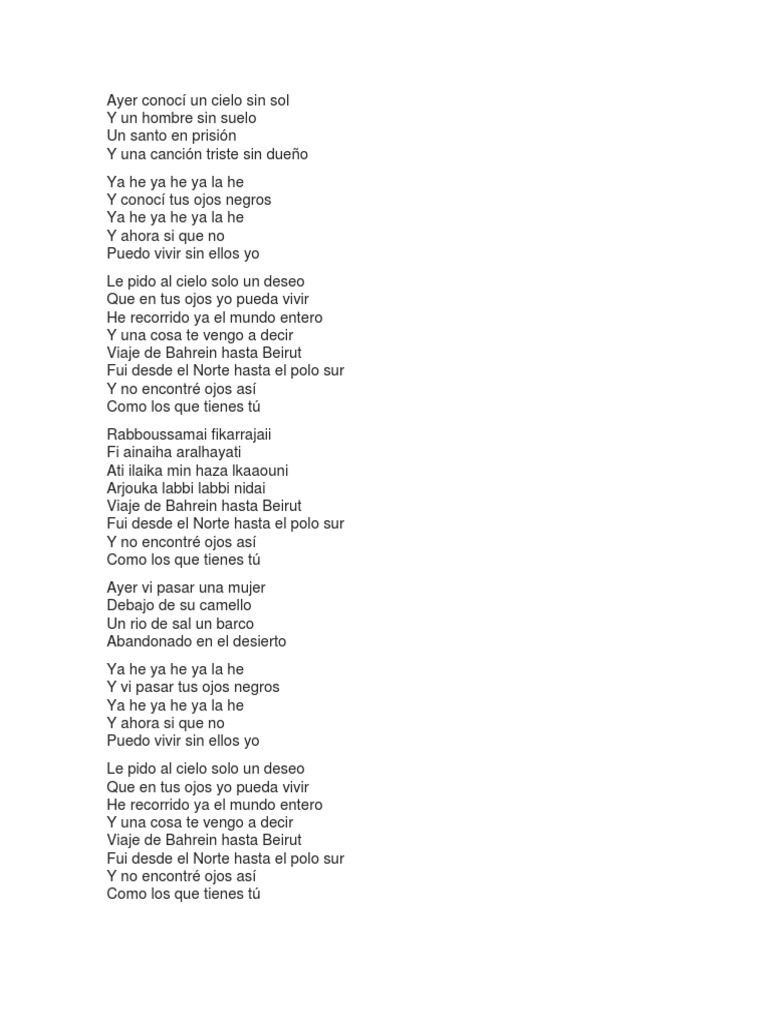 Ayer conocí un cielo sin sol
Y un hombre sin suelo
Un santo en prisión
Y una canción triste sin dueño

Ya he ya he ya la he
Y conocí tus ojos negros
Ya he ya he ya la he
Y ahora si que no
Puedo vivir sin ellos yo

Le pido al cielo solo un deseo
Que en tus ojos yo pueda vivir
He recorrido ya el mundo entero
Y una cosa te vengo a decir
Viaje de Bahrein hasta Beirut
Fui desde el Norte hasta el polo sur
Y no encontré ojos así
Como los que tienes tú

Rabboussamai fikarrajaii
Fi ainaiha aralhayati
Ati ilaika min haza lkaaouni
Arjouka labbi labbi nidai
Viaje de Bahrein hasta Beirut
Fui desde el Norte hasta el polo sur
Y no encontré ojos así
Como los que tienes tú

Ayer vi pasar una mujer
Debajo de su camello
Un rio de sal un barco
Abandonado en el desierto

Ya he ya he ya la he
Y vi pasar tus ojos negros
Ya he ya he ya la he
Y ahora si que no
Puedo vivir sin ellos yo

Le pido al cielo solo un deseo
Que en tus ojos yo pueda vivir
He recorrido ya el mundo entero
Y una cosa te vengo a decir
Viaje de Bahrein hasta Beirut
Fui desde el Norte hasta el polo sur
Y no encontré ojos así
Como los que tienes tú